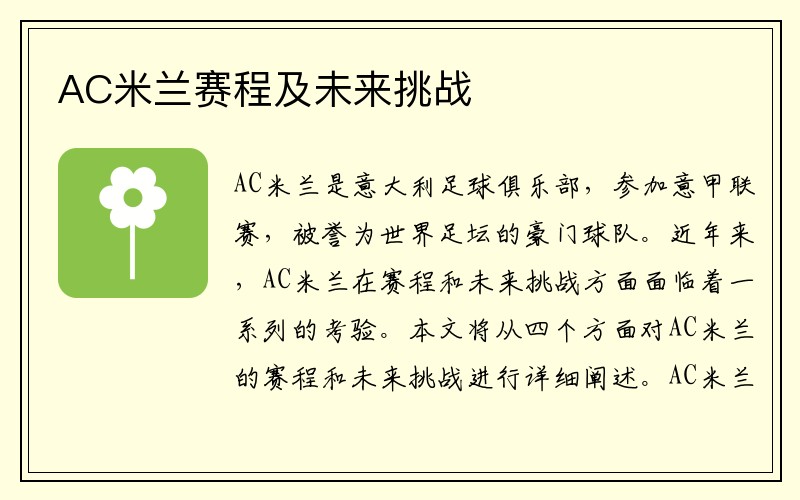 AC米兰赛程及未来挑战

AC米兰是意大利足球俱乐部，参加意甲联赛，被誉为世界足坛的豪门球队。近年来，AC米兰在赛程和未来挑战方面面临着一系列的考验。本文将从四个方面对AC米兰的赛程和未来挑战进行详细阐述。AC米兰